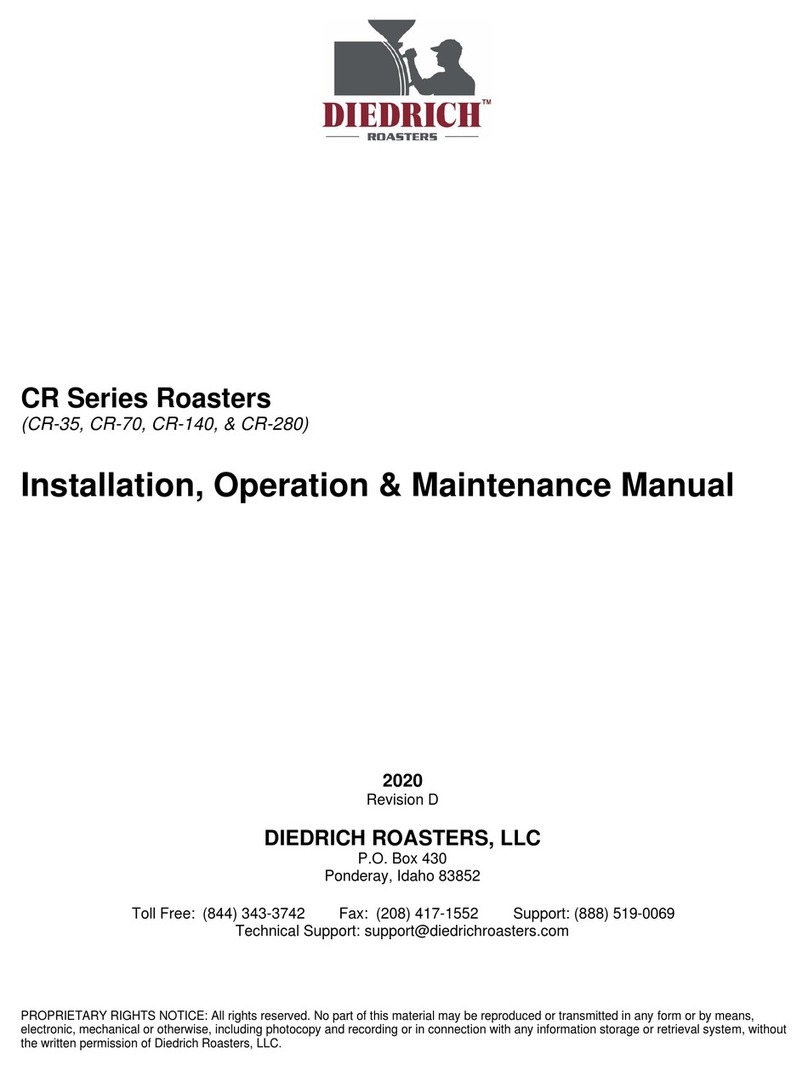 DIEDRICH™
ROASTERS

CR Series Roasters
(CR-35, CR-70, CR-140, & CR-280)

Installation, Operation & Maintenance Manual

2020
Revision D

DIEDRICH ROASTERS, LLC
P.O. Box 430
Ponderay, Idaho 83852

Toll Free: (844) 343-3742 Fax: (208) 417-1552 Support: (888) 519-0069
Technical Support: support@diedrichroasters.com

PROPRIETARY RIGHTS NOTICE: All rights reserved. No part of this material may be reproduced or transmitted in any form or by means, electronic, mechanical or otherwise, including photocopy and recording or in connection with any information storage or retrieval system, without the written permission of Diedrich Roasters, LLC.